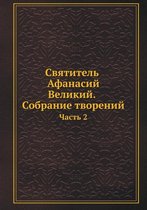 Святитель Афанасий Великий. Собрание творений

Часть 2